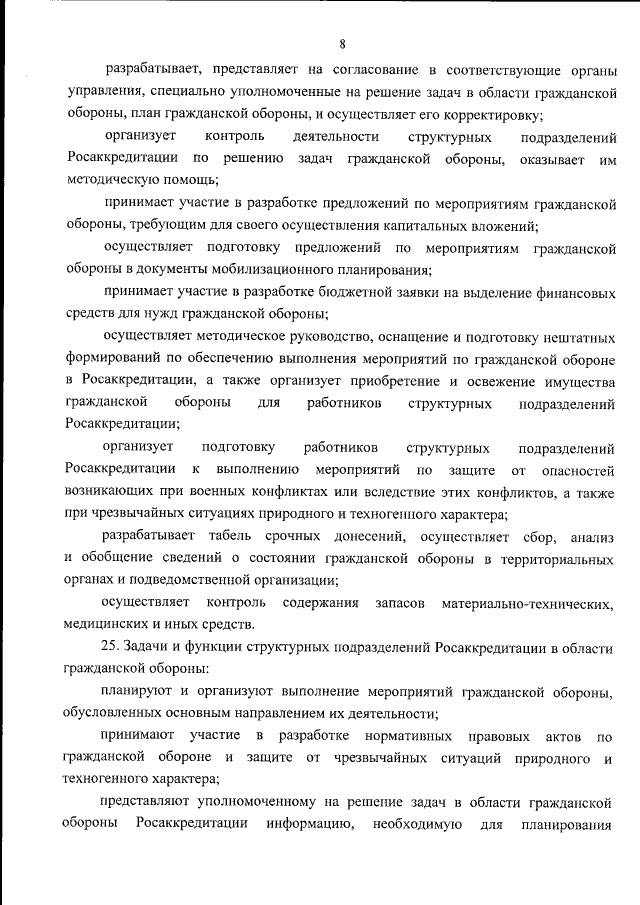 8

разрабатывает, представляет на согласование в соответствующие органы управления, специально уполномоченные на решение задач в области гражданской обороны, план гражданской обороны, и осуществляет его корректировку;

организует контроль деятельности структурных подразделений Росаккредитации по решению задач гражданской обороны, оказывает им методическую помощь;

принимает участие в разработке предложений по мероприятиям гражданской обороны, требующим для своего осуществления капитальных вложений;

осуществляет подготовку предложений по мероприятиям гражданской обороны в документы мобилизационного планирования;

принимает участие в разработке бюджетной заявки на выделение финансовых средств для нужд гражданской обороны;

осуществляет методическое руководство, оснащение и подготовку нештатных формирований по обеспечению выполнения мероприятий по гражданской обороне в Росаккредитации, а также организует приобретение и освежение имущества гражданской обороны для работников структурных подразделений Росаккредитации;

организует подготовку работников структурных подразделений Росаккредитации к выполнению мероприятий по защите от опасностей возникающих при военных конфликтах или вследствие этих конфликтов, а также при чрезвычайных ситуациях природного и техногенного характера;

разрабатывает табель срочных донесений, осуществляет сбор, анализ и обобщение сведений о состоянии гражданской обороны в территориальных органах и подведомственной организации;

осуществляет контроль содержания запасов материально-технических, медицинских и иных средств.

25. Задачи и функции структурных подразделений Росаккредитации в области гражданской обороны:

планируют и организуют выполнение мероприятий гражданской обороны, обусловленных основным направлением их деятельности;

принимают участие в разработке нормативных правовых актов по гражданской обороне и защите от чрезвычайных ситуаций природного и техногенного характера;

представляют уполномоченному на решение задач в области гражданской обороны Росаккредитации информацию, необходимую для планирования